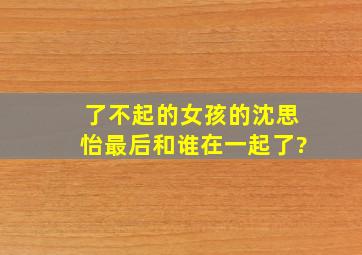 了不起的女孩的沈思怡最后和谁在一起了?